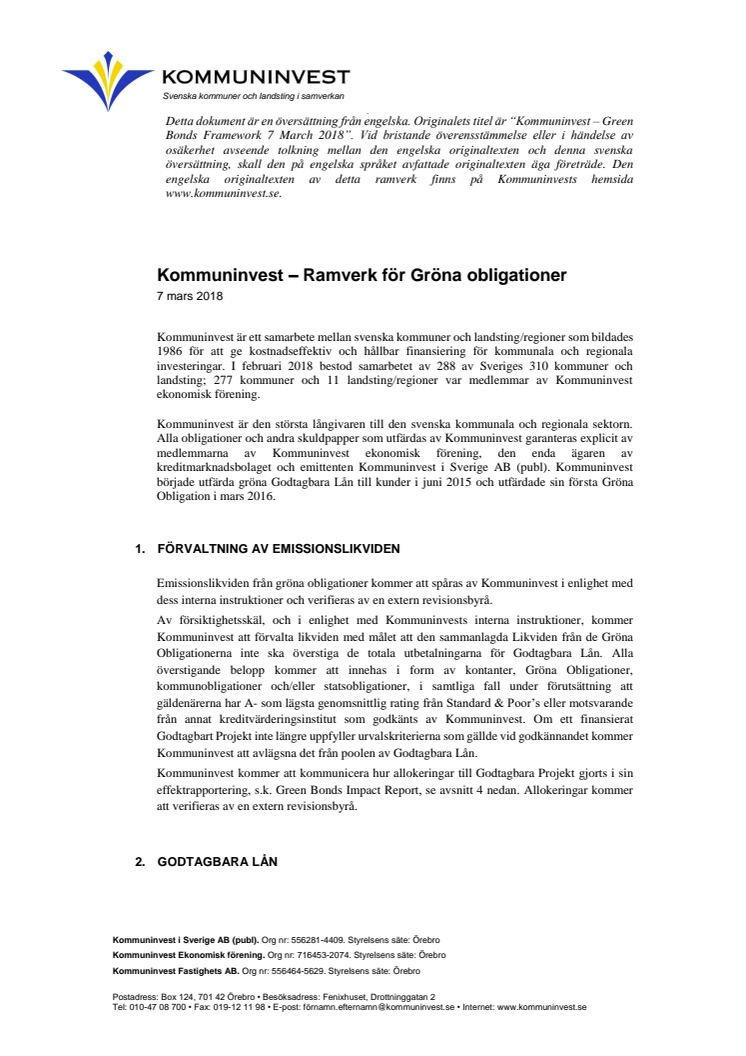 KOMMUNINVEST
Svenska kommuner och landsting i samverkan

Detta dokument är en översättning från engelska. Originalets titel är "Kommuninvest – Green Bonds Framework 7 March 2018". Vid bristande överensstämmelse eller i händelse av osäkerhet avseende tolkning mellan den engelska originaltexten och denna svenska översättning, skall den på engelska språket avfattade originaltexten äga företräde. Den engelska originaltexten av detta ramverk finns på Kommuninvests hemsida www.kommuninvest.se.

Kommuninvest – Ramverk för Gröna obligationer
7 mars 2018

Kommuninvest är ett samarbete mellan svenska kommuner och landsting/regioner som bildades 1986 för att ge kostnadseffektiv och hållbar finansiering för kommunala och regionala investeringar. I februari 2018 bestod samarbetet av 288 av Sveriges 310 kommuner och landsting; 277 kommuner och 11 landsting/regioner var medlemmar av Kommuninvest ekonomisk förening.

Kommuninvest är den största långivaren till den svenska kommunala och regionala sektorn. Alla obligationer och andra skuldpapper som utfärdas av Kommuninvest garanteras explicit av medlemmarna av Kommuninvest ekonomisk förening, den enda ägaren av kreditmarknadsbolaget och emittenten Kommuninvest i Sverige AB (publ). Kommuninvest började utfärda gröna Godtagbara Lån till kunder i juni 2015 och utfärdade sin första Gröna Obligation i mars 2016.

1. FÖRVALTNING AV EMISSIONSLIKVIDEN

Emissionslikviden från gröna obligationer kommer att spåras av Kommuninvest i enlighet med dess interna instruktioner och verifieras av en extern revisionsbyrå.

Av försiktighetsskäl, och i enlighet med Kommuninvests interna instruktioner, kommer Kommuninvest att förvalta likviden med målet att den sammanlagda Likviden från de Gröna Obligationerna inte ska överstiga de totala utbetalningarna för Godtagbara Lån. Alla överstigande belopp kommer att innehas i form av kontanter, Gröna Obligationer, kommunobligationer och/eller statsobligationer, i samtliga fall under förutsättning att gäldenärerna har A- som lägsta genomsnittlig rating från Standard & Poor's eller motsvarande från annat kreditvärderingsinstitut som godkänts av Kommuninvest. Om ett finansierat Godtagbart Projekt inte längre uppfyller urvalskriterierna som gällde vid godkännandet kommer Kommuninvest att avlägsna det från poolen av Godtagbara Lån.

Kommuninvest kommer att kommunicera hur allokeringar till Godtagbara Projekt gjorts i sin effektrapportering, s.k. Green Bonds Impact Report, se avsnitt 4 nedan. Allokeringar kommer att verifieras av en extern revisionsbyrå.

2. GODTAGBARA LÅN

Kommuninvest i Sverige AB (publ). Org nr: 556281-4409. Styrelsens säte: Örebro
Kommuninvest Ekonomisk förening. Org nr: 716453-2074. Styrelsens säte: Örebro
Kommuninvest Fastighets AB. Org nr: 556464-5629. Styrelsens säte: Örebro

Postadress: Box 124, 701 42 Örebro • Besöksadress: Fenixhuset, Drottninggatan 2
Tel: 010-47 08 700 • Fax: 019-12 11 98 • E-post: förnamn.efternamn@kommuninvest.se • Internet: www.kommuninvest.se